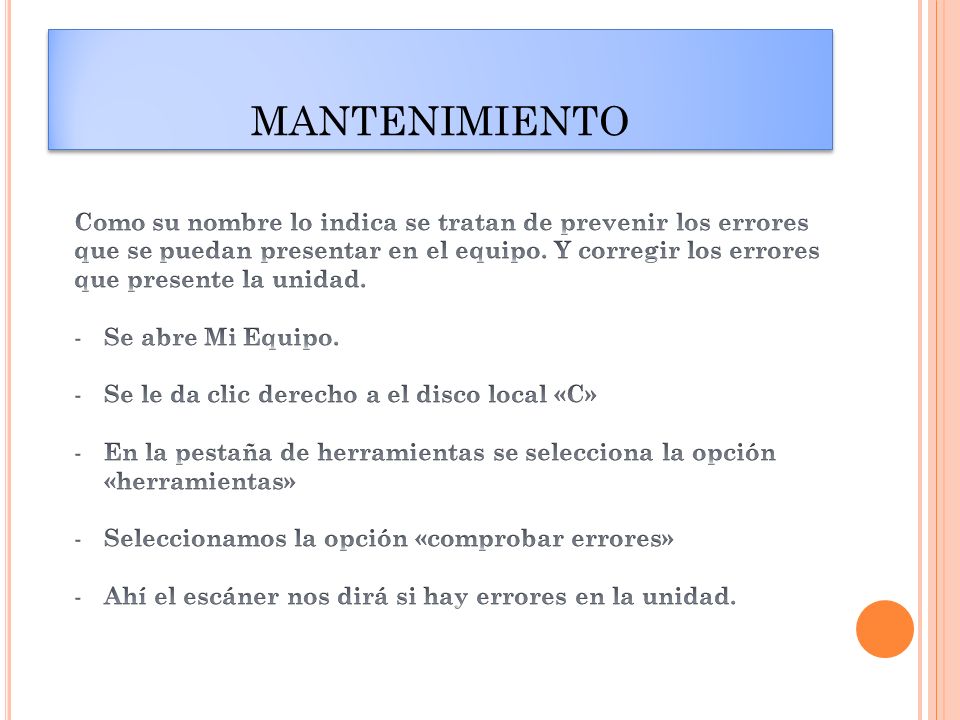 MANTENIMIENTO

Como su nombre lo indica se tratan de prevenir los errores que se puedan presentar en el equipo. Y corregir los errores que presente la unidad.

- Se abre Mi Equipo.

- Se le da clic derecho a el disco local «C»

- En la pestaña de herramientas se selecciona la opción «herramientas»

- Seleccionamos la opción «comprobar errores»

- Ahí el escáner nos dirá si hay errores en la unidad.